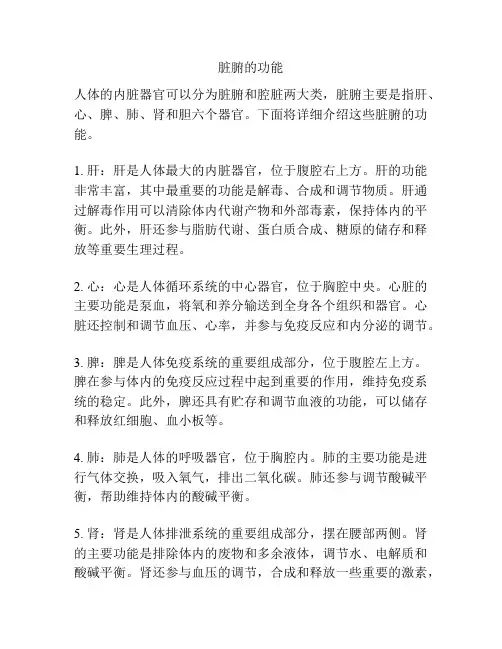 脏腑的功能

人体的内脏器官可以分为脏腑和腔脏两大类，脏腑主要是指肝、心、脾、肺、肾和胆六个器官。下面将详细介绍这些脏腑的功能。

1. 肝：肝是人体最大的内脏器官，位于腹腔右上方。肝的功能非常丰富，其中最重要的功能是解毒、合成和调节物质。肝通过解毒作用可以清除体内代谢产物和外部毒素，保持体内的平衡。此外，肝还参与脂肪代谢、蛋白质合成、糖原的储存和释放等重要生理过程。

2. 心：心是人体循环系统的中心器官，位于胸腔中央。心脏的主要功能是泵血，将氧和养分输送到全身各个组织和器官。心脏还控制和调节血压、心率，并参与免疫反应和内分泌的调节。

3. 脾：脾是人体免疫系统的重要组成部分，位于腹腔左上方。脾在参与体内的免疫反应过程中起到重要的作用，维持免疫系统的稳定。此外，脾还具有贮存和调节血液的功能，可以储存和释放红细胞、血小板等。

4. 肺：肺是人体的呼吸器官，位于胸腔内。肺的主要功能是进行气体交换，吸入氧气，排出二氧化碳。肺还参与调节酸碱平衡，帮助维持体内的酸碱平衡。

5. 肾：肾是人体排泄系统的重要组成部分，摆在腰部两侧。肾的主要功能是排除体内的废物和多余液体，调节水、电解质和酸碱平衡。肾还参与血压的调节，合成和释放一些重要的激素，